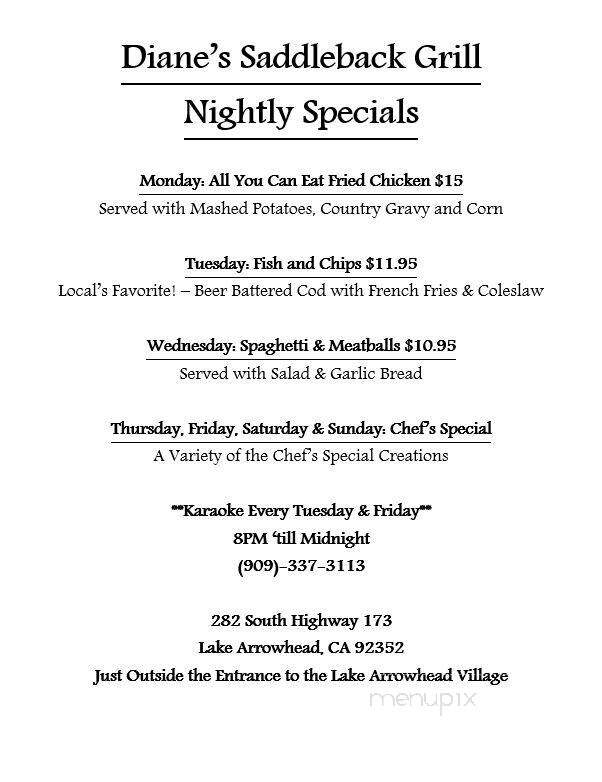 Diane's Saddleback Grill

Nightly Specials

Monday: All You Can Eat Fried Chicken $15

Served with Mashed Potatoes, Country Gravy and Corn

Tuesday: Fish and Chips $11.95

Local's Favorite! – Beer Battered Cod with French Fries & Coleslaw

Wednesday: Spaghetti & Meatballs $10.95

Served with Salad & Garlic Bread

Thursday, Friday, Saturday & Sunday: Chef's Special

A Variety of the Chef's Special Creations

**Karaoke Every Tuesday & Friday**

8PM 'till Midnight

(909)-337-3113

282 South Highway 173

Lake Arrowhead, CA 92352

Just Outside the Entrance to the Lake Arrowhead Village

menupix